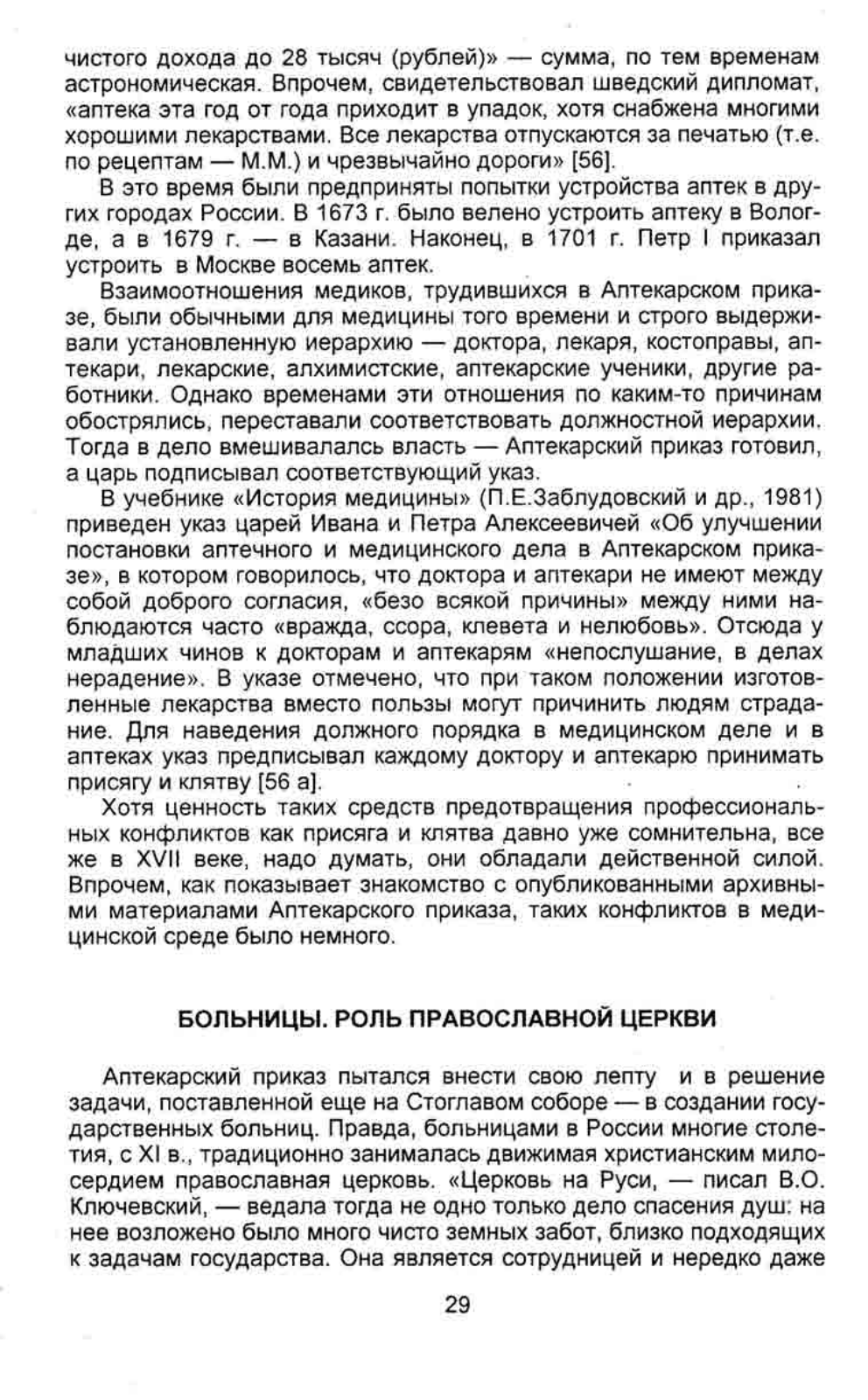 чистого дохода до 28 тысяч (рублей)» — сумма, по тем временам астрономическая. Впрочем, свидетельствовал шведский дипломат, «аптека эта год от года приходит в упадок, хотя снабжена многими хорошими лекарствами. Все лекарства отпускаются за печатью (т.е. по рецептам — М.М.) и чрезвычайно дороги» [56].

В это время были предприняты попытки устройства аптек в других городах России. В 1673 г. было велено устроить аптеку в Вологде, а в 1679 г. — в Казани. Наконец, в 1701 г. Петр I приказал устроить в Москве восемь аптек.

Взаимоотношения медиков, трудившихся в Аптекарском приказе, были обычными для медицины того времени и строго выдерживали установленную иерархию — доктора, лекаря, костоправы, аптекари, лекарские, алхимистские, аптекарские ученики, другие работники. Однако временами эти отношения по каким-то причинам обострялись, переставали соответствовать должностной иерархии. Тогда в дело вмешивалась власть — Аптекарский приказ готовил, а царь подписывал соответствующий указ.

В учебнике «История медицины» (П.Е.Заблудовский и др., 1981) приведен указ царей Ивана и Петра Алексеевичей «Об улучшении постановки аптечного и медицинского дела в Аптекарском приказе», в котором говорилось, что доктора и аптекари не имеют между собой доброго согласия, «безо всякой причины» между ними наблюдаются часто «вражда, ссора, клевета и нелюбовь». Отсюда у младших чинов к докторам и аптекарям «непослушание, в делах нерадение». В указе отмечено, что при таком положении изготовленные лекарства вместо пользы могут причинить людям страдание. Для наведения должного порядка в медицинском деле и в аптеках указ предписывал каждому доктору и аптекарю принимать присягу и клятву [56 а].

Хотя ценность таких средств предотвращения профессиональных конфликтов как присяга и клятва давно уже сомнительна, все же в XVII веке, надо думать, они обладали действенной силой. Впрочем, как показывает знакомство с опубликованными архивными материалами Аптекарского приказа, таких конфликтов в медицинской среде было немного.

БОЛЬНИЦЫ. РОЛЬ ПРАВОСЛАВНОЙ ЦЕРКВИ

Аптекарский приказ пытался внести свою лепту и в решение задачи, поставленной еще на Стоглавом соборе — в создании государственных больниц. Правда, больницами в России многие столетия, с XI в., традиционно занималась движимая христианским милосердием православная церковь. «Церковь на Руси, — писал В.О. Ключевский, — ведала тогда не одно только дело спасения душ: на нее возложено было много чисто земных забот, близко подходящих к задачам государства. Она является сотрудницей и нередко даже

29